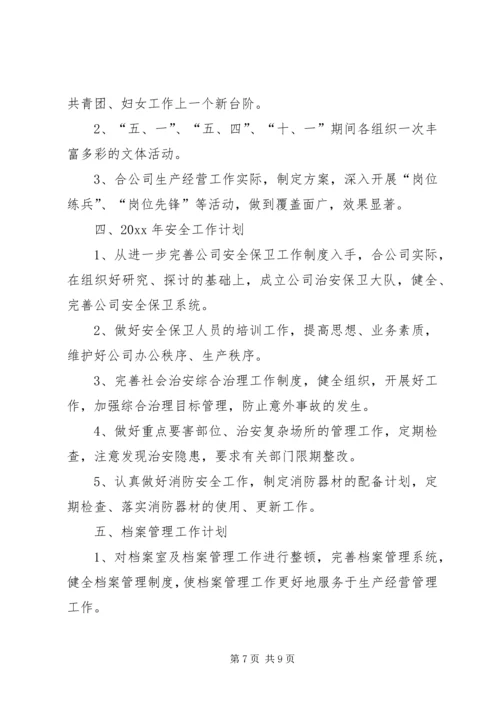 共青团、妇女工作上一个新台阶。

2、“五、一”、“五、四”、“十、一”期间各组织一次丰富多彩的文体活动。

3、合公司生产经营工作实际，制定方案，深入开展“岗位练兵”、“岗位先锋”等活动，做到覆盖面广，效果显著。

四、20xx 年安全工作计划

1、从进一步完善公司安全保卫工作制度入手，合公司实际，在组织好研究、探讨的基础上，成立公司治安保卫大队，健全、完善公司安全保卫系统。

2、做好安全保卫人员的培训工作，提高思想、业务素质，维护好公司办公秩序、生产秩序。

3、完善社会治安综合治理工作制度，健全组织，开展好工作，加强综合治理目标管理，防止意外事故的发生。

4、做好重点要害部位、治安复杂场所的管理工作，定期检查，注意发现治安隐患，要求有关部门限期整改。

5、认真做好消防安全工作，制定消防器材的配备计划，定期检查、落实消防器材的使用、更新工作。

五、档案管理工作计划

1、对档案室及档案管理工作进行整顿，完善档案管理系统，健全档案管理制度，使档案管理工作更好地服务于生产经营管理工作。

第 7 页 共 9 页